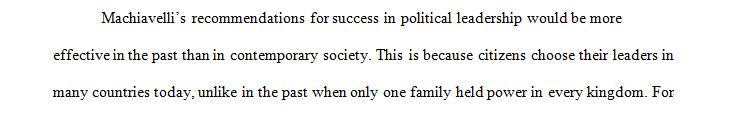 Machiavelli's recommendations for success in political leadership would be more effective in the past than in contemporary society. This is because citizens choose their leaders in many countries today, unlike in the past when only one family held power in every kingdom. For